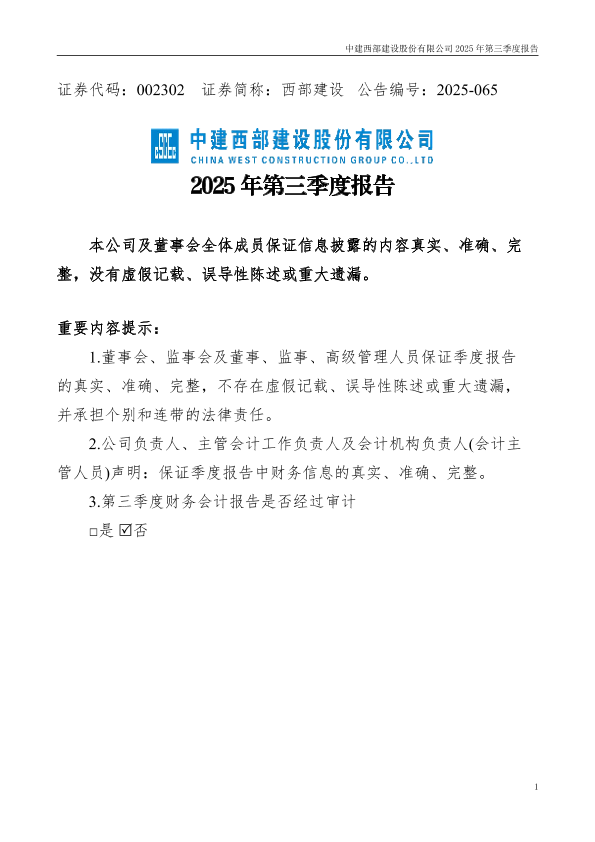 中建西部建设股份有限公司 2025 年第三季度报告

证券代码：002302　证券简称：西部建设　公告编号：2025-065

中建西部建设股份有限公司
CHINA WEST CONSTRUCTION GROUP CO.,LTD

2025 年第三季度报告

本公司及董事会全体成员保证信息披露的内容真实、准确、完整，没有虚假记载、误导性陈述或重大遗漏。

重要内容提示：

1.董事会、监事会及董事、监事、高级管理人员保证季度报告的真实、准确、完整，不存在虚假记载、误导性陈述或重大遗漏，并承担个别和连带的法律责任。

2.公司负责人、主管会计工作负责人及会计机构负责人(会计主管人员)声明：保证季度报告中财务信息的真实、准确、完整。

3.第三季度财务会计报告是否经过审计

□是 ☑否

1